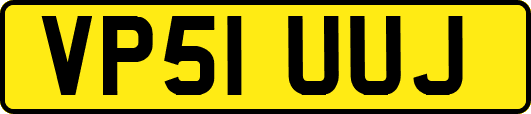 VP51 UUJ